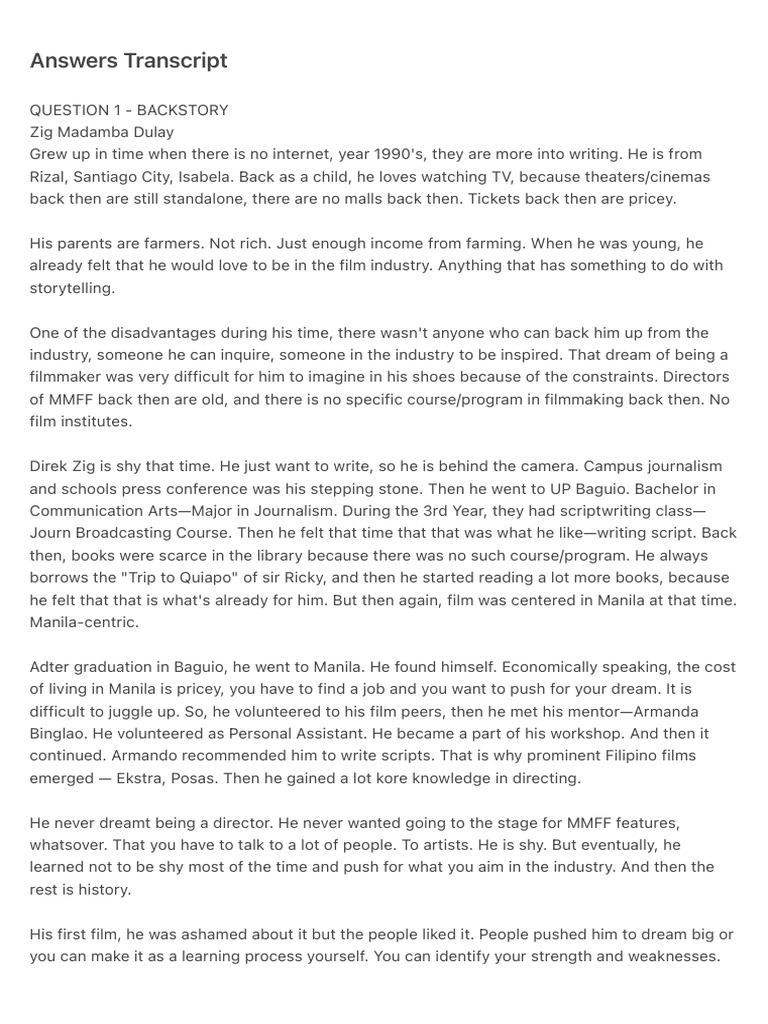 Answers Transcript

QUESTION 1 - BACKSTORY
Zig Madamba Dulay
Grew up in time when there is no internet, year 1990's, they are more into writing. He is from Rizal, Santiago City, Isabela. Back as a child, he loves watching TV, because theaters/cinemas back then are still standalone, there are no malls back then. Tickets back then are pricey.

His parents are farmers. Not rich. Just enough income from farming. When he was young, he already felt that he would love to be in the film industry. Anything that has something to do with storytelling.

One of the disadvantages during his time, there wasn't anyone who can back him up from the industry, someone he can inquire, someone in the industry to be inspired. That dream of being a filmmaker was very difficult for him to imagine in his shoes because of the constraints. Directors of MMFF back then are old, and there is no specific course/program in filmmaking back then. No film institutes.

Direk Zig is shy that time. He just want to write, so he is behind the camera. Campus journalism and schools press conference was his stepping stone. Then he went to UP Baguio. Bachelor in Communication Arts—Major in Journalism. During the 3rd Year, they had scriptwriting class—Journ Broadcasting Course. Then he felt that time that that was what he like—writing script. Back then, books were scarce in the library because there was no such course/program. He always borrows the "Trip to Quiapo" of sir Ricky, and then he started reading a lot more books, because he felt that that is what's already for him. But then again, film was centered in Manila at that time. Manila-centric.

Adter graduation in Baguio, he went to Manila. He found himself. Economically speaking, the cost of living in Manila is pricey, you have to find a job and you want to push for your dream. It is difficult to juggle up. So, he volunteered to his film peers, then he met his mentor—Armanda Binglao. He volunteered as Personal Assistant. He became a part of his workshop. And then it continued. Armando recommended him to write scripts. That is why prominent Filipino films emerged — Ekstra, Posas. Then he gained a lot kore knowledge in directing.

He never dreamt being a director. He never wanted going to the stage for MMFF features, whatsover. That you have to talk to a lot of people. To artists. He is shy. But eventually, he learned not to be shy most of the time and push for what you aim in the industry. And then the rest is history.

His first film, he was ashamed about it but the people liked it. People pushed him to dream big or you can make it as a learning process yourself. You can identify your strength and weaknesses.